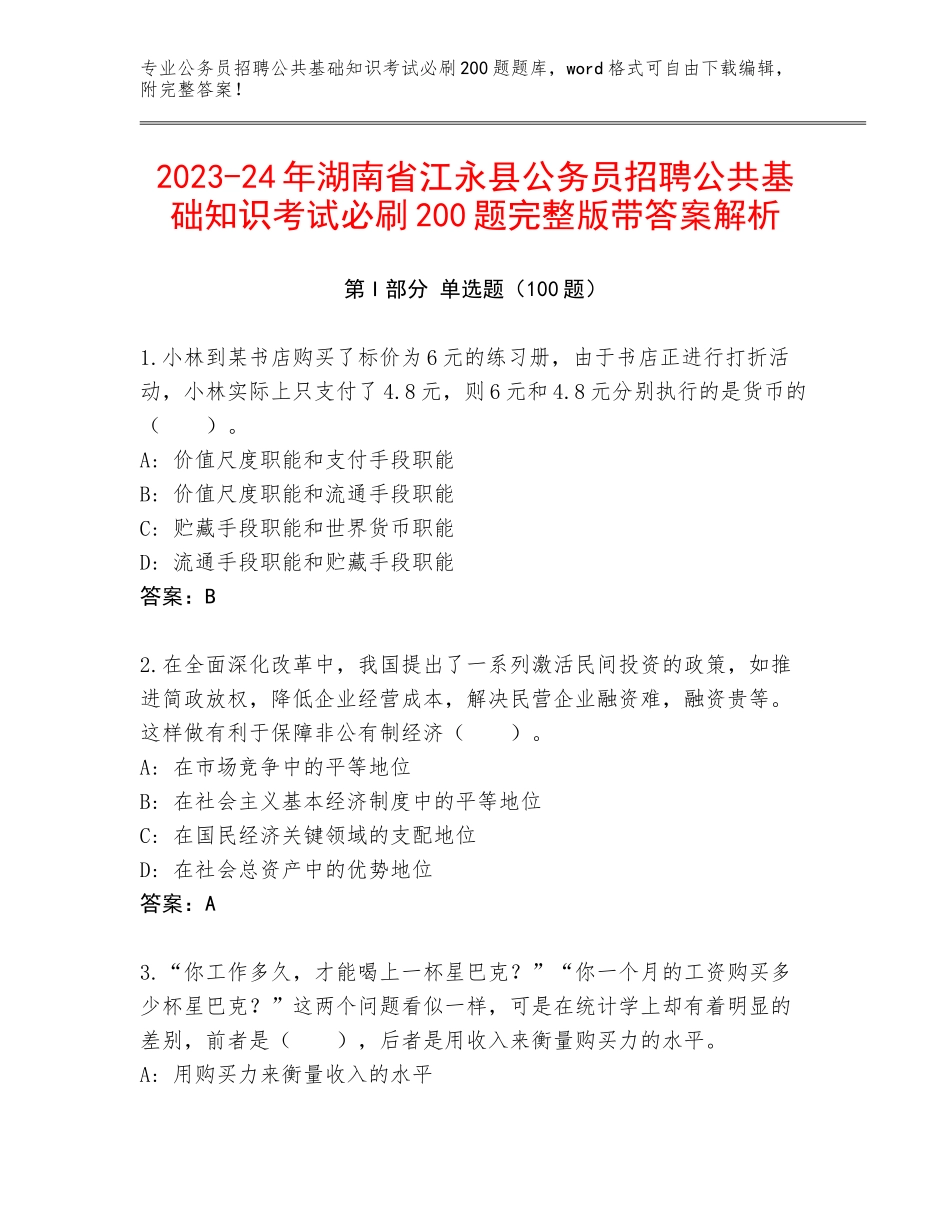 专业公务员招聘公共基础知识考试必刷200题题库，word格式可自由下载编辑，附完整答案！

2023-24年湖南省江永县公务员招聘公共基础知识考试必刷200题完整版带答案解析

第I部分 单选题（100题）

1.小林到某书店购买了标价为6元的练习册，由于书店正进行打折活动，小林实际上只支付了4.8元，则6元和4.8元分别执行的是货币的（　　）。
A：价值尺度职能和支付手段职能
B：价值尺度职能和流通手段职能
C：贮藏手段职能和世界货币职能
D：流通手段职能和贮藏手段职能
答案：B

2.在全面深化改革中，我国提出了一系列激活民间投资的政策，如推进简政放权，降低企业经营成本，解决民营企业融资难，融资贵等。这样做有利于保障非公有制经济（　　）。
A：在市场竞争中的平等地位
B：在社会主义基本经济制度中的平等地位
C：在国民经济关键领域的支配地位
D：在社会总资产中的优势地位
答案：A

3.“你工作多久，才能喝上一杯星巴克？”“你一个月的工资购买多少杯星巴克？”这两个问题看似一样，可是在统计学上却有着明显的差别，前者是（　　），后者是用收入来衡量购买力的水平。
A：用购买力来衡量收入的水平